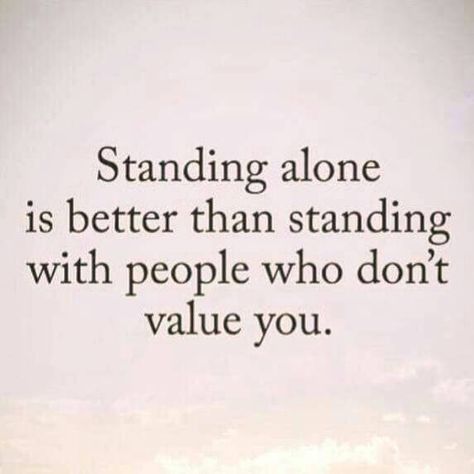 Standing alone
is better than standing
with people who don’t
value you.